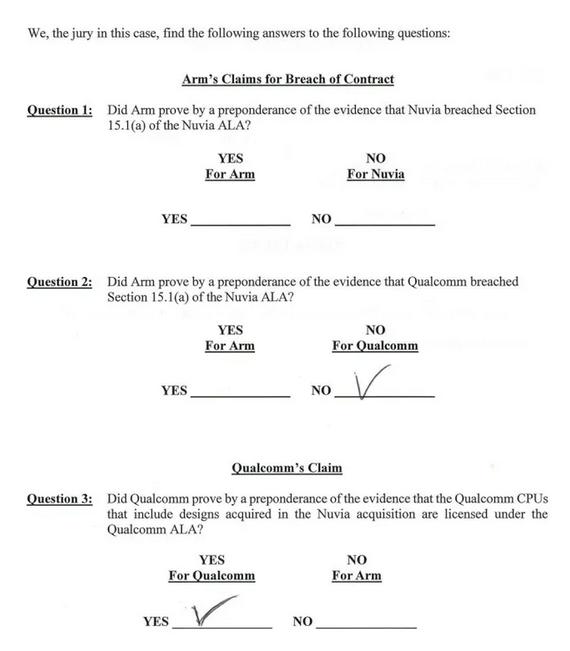 We, the jury in this case, find the following answers to the following questions:

Arm's Claims for Breach of Contract

Question 1: Did Arm prove by a preponderance of the evidence that Nuvia breached Section 15.1(a) of the Nuvia ALA?

YES For Arm

NO For Nuvia

YES ____________ NO ____________

Question 2: Did Arm prove by a preponderance of the evidence that Qualcomm breached Section 15.1(a) of the Nuvia ALA?

YES For Arm

NO For Qualcomm

YES ____________ NO ✓

Qualcomm's Claim

Question 3: Did Qualcomm prove by a preponderance of the evidence that the Qualcomm CPUs that include designs acquired in the Nuvia acquisition are licensed under the Qualcomm ALA?

YES For Qualcomm

NO For Arm

YES ✓ NO ____________